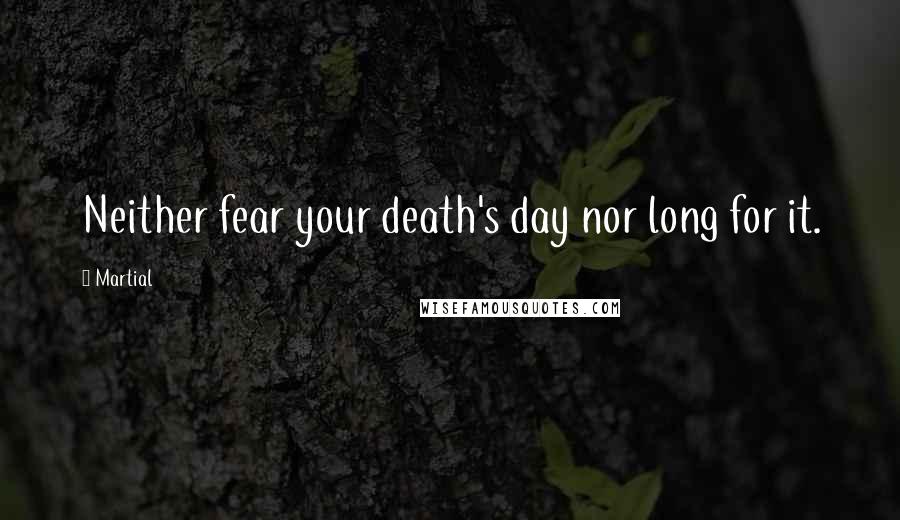 Neither fear your death's day nor long for it.

Martial

WISEFAMOUSQUOTES.COM